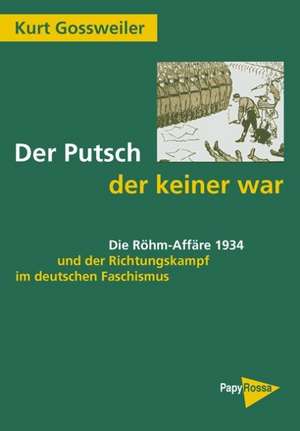 Kurt Gossweiler

Der Putsch
der keiner war

Die Röhm-Affäre 1934
und der Richtungskampf
im deutschen Faschismus

PapyRossa